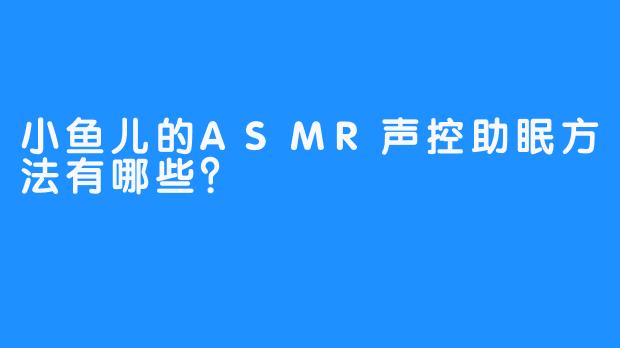 小鱼儿的ASMR声控助眠方法有哪些?